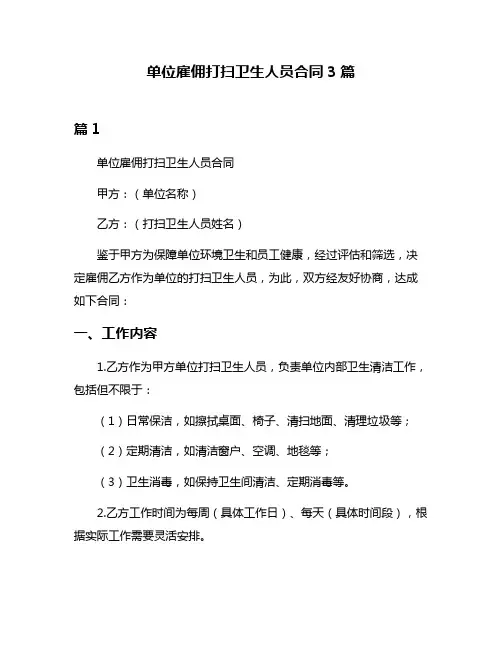 单位雇佣打扫卫生人员合同 3 篇

篇 1

单位雇佣打扫卫生人员合同

甲方：（单位名称）

乙方：（打扫卫生人员姓名）

鉴于甲方为保障单位环境卫生和员工健康，经过评估和筛选，决定雇佣乙方作为单位的打扫卫生人员，为此，双方经友好协商，达成如下合同：

一、工作内容

1.乙方作为甲方单位打扫卫生人员，负责单位内部卫生清洁工作，包括但不限于：

（1）日常保洁，如擦拭桌面、椅子、清扫地面、清理垃圾等；

（2）定期清洁，如清洁窗户、空调、地毯等；

（3）卫生消毒，如保持卫生间清洁、定期消毒等。

2.乙方工作时间为每周（具体工作日）、每天（具体时间段），根据实际工作需要灵活安排。